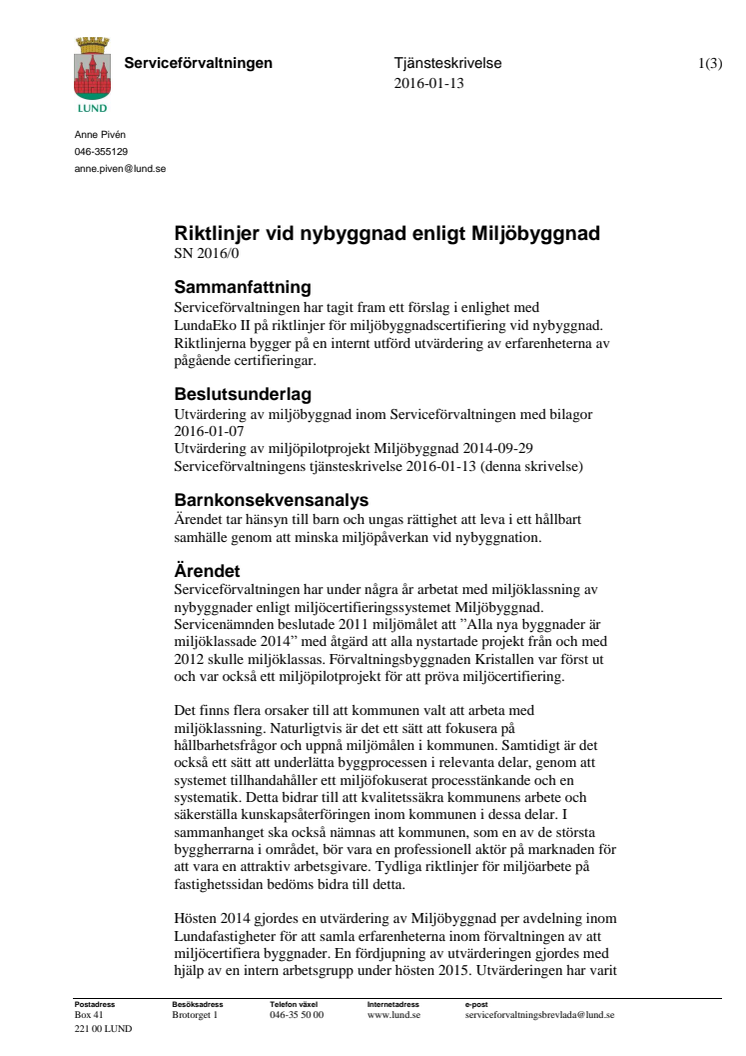 LUND

Serviceförvaltningen

Tjänsteskrivelse
2016-01-13

1(3)

Anne Pivén
046-355129
anne.piven@lund.se

Riktlinjer vid nybyggnad enligt Miljöbyggnad
SN 2016/0

Sammanfattning
Serviceförvaltningen har tagit fram ett förslag i enlighet med LundaEko II på riktlinjer för miljöbyggnadscertifiering vid nybyggnad. Riktlinjerna bygger på en internt utförd utvärdering av erfarenheterna av pågående certifieringar.

Beslutsunderlag
Utvärdering av miljöbyggnad inom Serviceförvaltningen med bilagor 2016-01-07
Utvärdering av miljöpilotprojekt Miljöbyggnad 2014-09-29
Serviceförvaltningens tjänsteskrivelse 2016-01-13 (denna skrivelse)

Barnkonsekvensanalys
Ärendet tar hänsyn till barn och ungas rättighet att leva i ett hållbart samhälle genom att minska miljöpåverkan vid nybyggnation.

Ärendet
Serviceförvaltningen har under några år arbetat med miljöklassning av nybyggnader enligt miljöcertifieringssystemet Miljöbyggnad. Servicenämnden beslutade 2011 miljömålet att ”Alla nya byggnader är miljöklassade 2014” med åtgärd att alla nystartade projekt från och med 2012 skulle miljöklassas. Förvaltningsbyggnaden Kristallen var först ut och var också ett miljöpilotprojekt för att pröva miljöcertifiering.

Det finns flera orsaker till att kommunen valt att arbeta med miljöklassning. Naturligtvis är det ett sätt att fokusera på hållbarhetsfrågor och uppnå miljömålen i kommunen. Samtidigt är det också ett sätt att underlätta byggprocessen i relevanta delar, genom att systemet tillhandahåller ett miljöfokuserat processtänkande och en systematik. Detta bidrar till att kvalitetssäkra kommunens arbete och säkerställa kunskapsåterföringen inom kommunen i dessa delar. I sammanhanget ska också nämnas att kommunen, som en av de största byggherrarna i området, bör vara en professionell aktör på marknaden för att vara en attraktiv arbetsgivare. Tydliga riktlinjer för miljöarbete på fastighetssidan bedöms bidra till detta.

Hösten 2014 gjordes en utvärdering av Miljöbyggnad per avdelning inom Lundafastigheter för att samla erfarenheterna inom förvaltningen av att miljöcertifiera byggnader. En fördjupning av utvärderingen gjordes med hjälp av en intern arbetsgrupp under hösten 2015. Utvärderingen har varit

Postadress
Box 41
221 00 LUND

Besöksadress
Brotorget 1

Telefon växel
046-35 50 00

Internetadress
www.lund.se

e-post
serviceforvaltningsbrevlada@lund.se